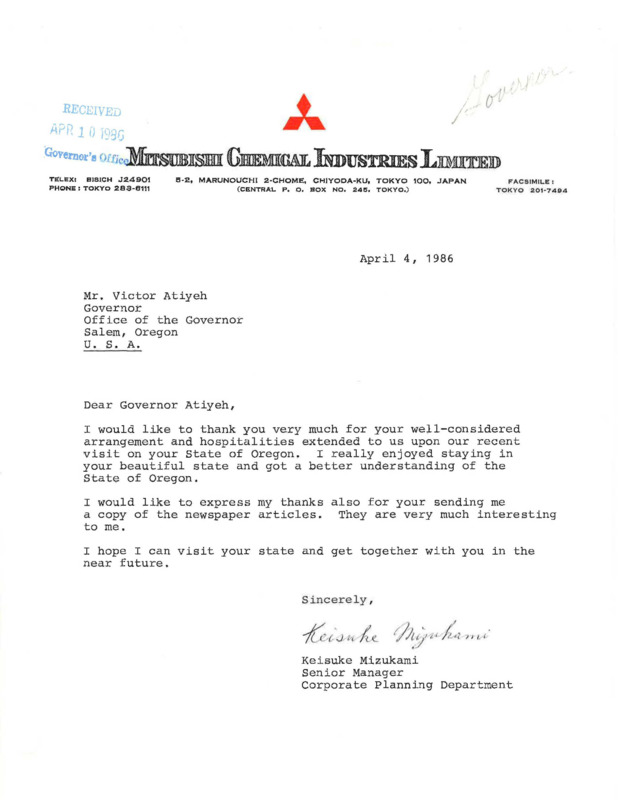 RECEIVED
APR 10 1986
Governor's Office

Governor

MITSUBISHI CHEMICAL INDUSTRIES LIMITED

TELEX: BISICH J24901
PHONE: TOKYO 283-6111

5-2, MARUNOUCHI 2-CHOME, CHIYODA-KU, TOKYO 100, JAPAN
(CENTRAL P. O. BOX NO. 245, TOKYO.)

FACSIMILE:
TOKYO 201-7494

April 4, 1986

Mr. Victor Atiyeh
Governor
Office of the Governor
Salem, Oregon
U. S. A.

Dear Governor Atiyeh,

I would like to thank you very much for your well-considered arrangement and hospitalities extended to us upon our recent visit on your State of Oregon. I really enjoyed staying in your beautiful state and got a better understanding of the State of Oregon.

I would like to express my thanks also for your sending me a copy of the newspaper articles. They are very much interesting to me.

I hope I can visit your state and get together with you in the near future.

Sincerely,

Keisuke Mizukami

Keisuke Mizukami
Senior Manager
Corporate Planning Department